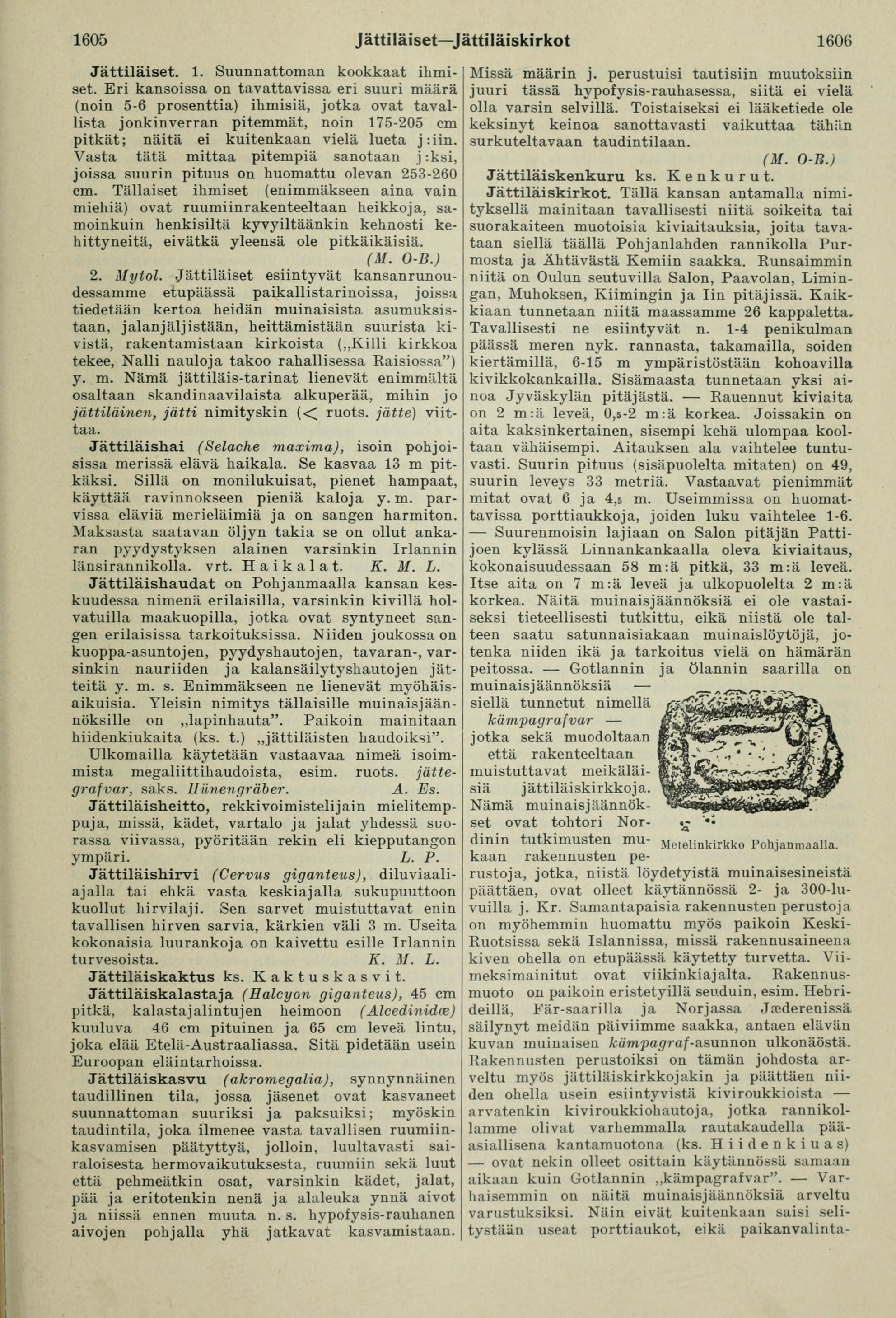 1605 Jättiläiset—Jättiläiskirkot 1606

Jättiläiset. 1. Suunnattoman kookkaat ihmiset. Eri kansoissa on tavattavissa eri suuri määrä (noin 5-6 prosenttia) ihmisiä, jotka ovat tavallista jonkinverran pitemmät, noin 175-205 cm pitkät; näitä ei kuitenkaan vielä lueta j:iin. Vasta tätä mittaa pitempiä sanotaan j:ksi, joissa suurin pituus on huomattu olevan 253-260 cm. Tällaiset ihmiset (enimmäkseen aina vain miehiä) ovat ruumiinrakenteeltaan heikkoja, samoinkuin henkisiltä kyvyiltäänkin kehnosti kehittyneitä, eivätkä yleensä ole pitkäikäisiä. (M. O-B.)

2. Mytol. Jättiläiset esiintyvät kansanrunoudessamme etupäässä paikallistarinoissa, joissa tiedetään kertoa heidän muinaisista asumuksistaan, jalanjäljistään, heittämistään suurista kivistä, rakentamistaan kirkoista („Killi kirkkoa tekee, Nalli nauloja takoo rahallisessa Raisiossa") y. m. Nämä jättiläis-tarinat lienevät enimmältä osaltaan skandinaavilaista alkuperää, mihin jo jättiläinen, jätti nimityskin (< ruots. jätte) viittaa.

Jättiläishai (Selache maxima), isoin pohjoisissa merissä elävä haikala. Se kasvaa 13 m pitkäksi. Sillä on monilukuisat, pienet hampaat, käyttää ravinnokseen pieniä kaloja y. m. parvissa eläviä merieläimiä ja on sangen harmiton. Maksasta saatavan öljyn takia se on ollut ankaran pyydystyksen alainen varsinkin Irlannin länsirannikolla. vrt. Haikalat. K. M. L.

Jättiläishaudat on Pohjanmaalla kansan keskuudessa nimenä erilaisilla, varsinkin kivillä holvatuilla maakuopilla, jotka ovat syntyneet sangen erilaisissa tarkoituksissa. Niiden joukossa on kuoppa-asuntojen, pyydyshautojen, tavaran-, varsinkin nauriiden ja kalansäilytyshautojen jätteitä y. m. s. Enimmäkseen ne lienevät myöhäisaikuisia. Yleisin nimitys tällaisille muinaisjäännöksille on „lapinhauta". Paikoin mainitaan hiidenkiukaita (ks. t.) „jättiläisten haudoiksi". Ulkomailla käytetään vastaavaa nimeä isoimmista megaliittihaudoista, esim. ruots. jättegrafvar, saks. Hünengräber. A. Es.

Jättiläisheitto, rekkivoimistelijain mielitemppuja, missä, kädet, vartalo ja jalat yhdessä suorassa viivassa, pyöritään rekin eli kiepputangon ympäri. L. P.

Jättiläishirvi (Cervus giganteus), diluviaaliajalla tai ehkä vasta keskiajalla sukupuuttoon kuollut hirvilaji. Sen sarvet muistuttavat enin tavallisen hirven sarvia, kärkien väli 3 m. Useita kokonaisia luurankoja on kaivettu esille Irlannin turvesoista. K. M. L.

Jättiläiskaktus ks. Kaktuskasvit.

Jättiläiskalastaja (Halcyon giganteus), 45 cm pitkä, kalastajalintujen heimoon (Alcedinidæ) kuuluva 46 cm pituinen ja 65 cm leveä lintu, joka elää Etelä-Austraaliassa. Sitä pidetään usein Euroopan eläintarhoissa.

Jättiläiskasvu (akromegalia), synnynnäinen taudillinen tila, jossa jäsenet ovat kasvaneet suunnattoman suuriksi ja paksuiksi; myöskin taudintila, joka ilmenee vasta tavallisen ruumiinkasvamisen päätyttyä, jolloin, luultavasti sairaloisesta hermovaikutuksesta, ruumiin sekä luut että pehmeätkin osat, varsinkin kädet, jalat, pää ja eritotenkin nenä ja alaleuka ynnä aivot ja niissä ennen muuta n. s. hypofysis-rauhanen aivojen pohjalla yhä jatkavat kasvamistaan. Missä määrin j. perustuisi tautisiin muutoksiin juuri tässä hypofysis-rauhasessa, siitä ei vielä olla varsin selvillä. Toistaiseksi ei lääketiede ole keksinyt keinoa sanottavasti vaikuttaa tähän surkuteltavaan taudintilaan. (M. O-B.)

Jättiläiskenkuru ks. Kenkurut.

Jättiläiskirkot. Tällä kansan antamalla nimityksellä mainitaan tavallisesti niitä soikeita tai suorakaiteen muotoisia kiviaitauksia, joita tavataan siellä täällä Pohjanlahden rannikolla Purmosta ja Ähtävästä Kemiin saakka. Runsaimmin niitä on Oulun seutuvilla Salon, Paavolan, Limingan, Muhoksen, Kiimingin ja Iin pitäjissä. Kaikkiaan tunnetaan niitä maassamme 26 kappaletta. Tavallisesti ne esiintyvät n. 1-4 penikulman päässä meren nyk. rannasta, takamailla, soiden kiertämillä, 6-15 m ympäristöstään kohoavilla kivikkokankailla. Sisämaasta tunnetaan yksi ainoa Jyväskylän pitäjästä. — Rauennut kiviaita on 2 m:ä leveä, 0,5-2 m:ä korkea. Joissakin on aita kaksinkertainen, sisempi kehä ulompaa kooltaan vähäisempi. Aitauksen ala vaihtelee tuntuvasti. Suurin pituus (sisäpuolelta mitaten) on 49, suurin leveys 33 metriä. Vastaavat pienimmät mitat ovat 6 ja 4,5 m. Useimmissa on huomattavissa porttiaukkoja, joiden luku vaihtelee 1-6. — Suurenmoisin lajiaan on Salon pitäjän Pattijoen kylässä Linnankankaalla oleva kiviaitaus, kokonaisuudessaan 58 m:ä pitkä, 33 m:ä leveä. Itse aita on 7 m:ä leveä ja ulkopuolelta 2 m:ä korkea. Näitä muinaisjäännöksiä ei ole vastaiseksi tieteellisesti tutkittu, eikä niistä ole talteen saatu satunnaisiakaan muinaislöytöjä, jotenka niiden ikä ja tarkoitus vielä on hämärän peitossa. — Gotlannin ja Ölannin saarilla on muinaisjäännöksiä — siellä tunnetut nimellä kämpagrafvar — jotka sekä muodoltaan että rakenteeltaan muistuttavat meikäläisiä jättiläiskirkkoja. Nämä muinaisjäännökset ovat tohtori Nordinin tutkimusten mukaan rakennusten perustoja, jotka, niistä löydetyistä muinaisesineistä päättäen, ovat olleet käytännössä 2- ja 300-luvuilla j. Kr. Samantapaisia rakennusten perustoja on myöhemmin huomattu myös paikoin Keski-Ruotsissa sekä Islannissa, missä rakennusaineena kiven ohella on etupäässä käytetty turvetta. Viimeksimainitut ovat viikinkiajalta. Rakennusmuoto on paikoin eristetyillä seuduin, esim. Hebrideillä, Fär-saarilla ja Norjassa Jæderenissä säilynyt meidän päiviimme saakka, antaen elävän kuvan muinaisen kämpagraf-asunnon ulkonäöstä. Rakennusten perustoiksi on tämän johdosta arveltu myös jättiläiskirkkojakin ja päättäen niiden ohella usein esiintyvistä kiviroukkioista — arvatenkin kiviroukkiohautoja, jotka rannikollamme olivat varhemmalla rautakaudella pääasiallisena kantamuotona (ks. Hiidenkiuas) — ovat nekin olleet osittain käytännössä samaan aikaan kuin Gotlannin „kämpagrafvar". — Varhaisemmin on näitä muinaisjäännöksiä arveltu varustuksiksi. Näin eivät kuitenkaan saisi selitystään useat porttiaukot, eikä paikanvalinta-

Metelinkirkko Pohjanmaalla.